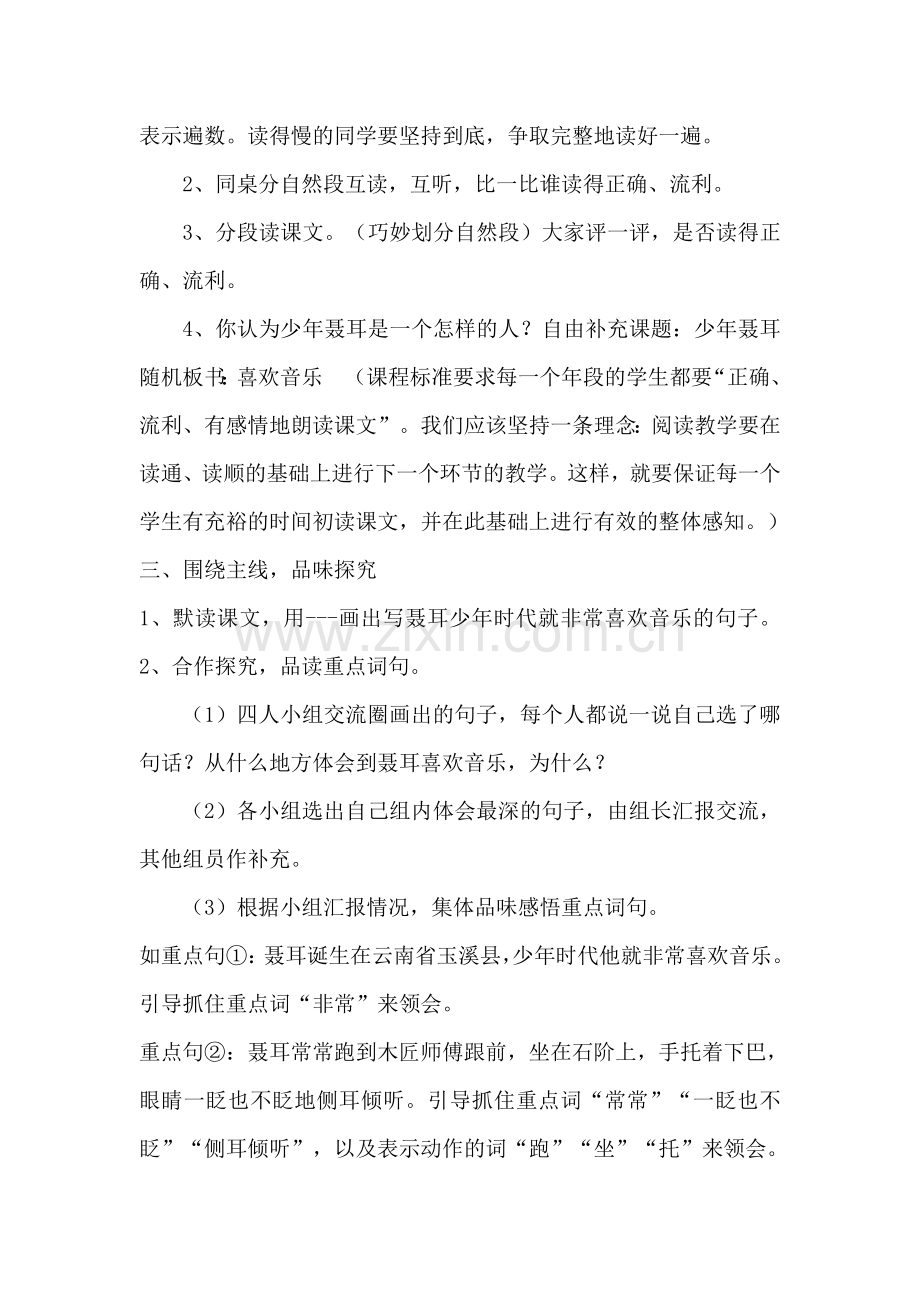 表示遍数。读得慢的同学要坚持到底，争取完整地读好一遍。

2、同桌分自然段互读，互听，比一比谁读得正确、流利。

3、分段读课文。（巧妙划分自然段）大家评一评，是否读得正确、流利。

4、你认为少年聂耳是一个怎样的人？自由补充课题：少年聂耳随机板书：喜欢音乐 （课程标准要求每一个年段的学生都要“正确、流利、有感情地朗读课文”。我们应该坚持一条理念：阅读教学要在读通、读顺的基础上进行下一个环节的教学。这样，就要保证每一个学生有充裕的时间初读课文，并在此基础上进行有效的整体感知。）

三、围绕主线，品味探究

1、默读课文，用---画出写聂耳少年时代就非常喜欢音乐的句子。

2、合作探究，品读重点词句。

（1）四人小组交流圈画出的句子，每个人都说一说自己选了哪句话？从什么地方体会到聂耳喜欢音乐，为什么？

（2）各小组选出自己组内体会最深的句子，由组长汇报交流，其他组员作补充。

（3）根据小组汇报情况，集体品味感悟重点词句。

如重点句①：聂耳诞生在云南省玉溪县，少年时代他就非常喜欢音乐。引导抓住重点词“非常”来领会。

重点句②：聂耳常常跑到木匠师傅跟前，坐在石阶上，手托着下巴，眼睛一眨也不眨地侧耳倾听。引导抓住重点词“常常”“一眨也不眨”“侧耳倾听”，以及表示动作的词“跑”“坐”“托”来领会。

www.zixin.com.cn